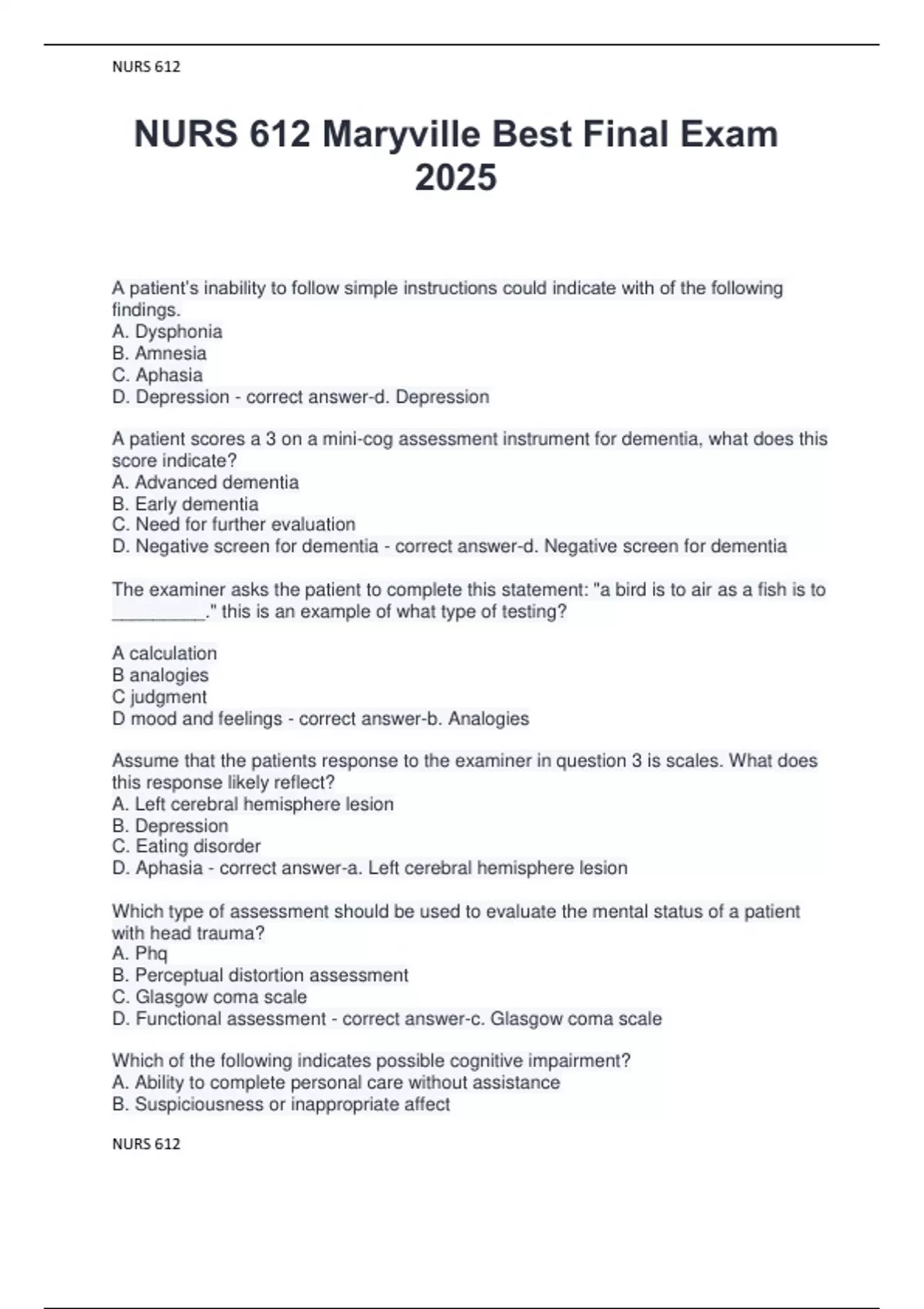 NURS 612

NURS 612 Maryville Best Final Exam 2025

A patient's inability to follow simple instructions could indicate with of the following findings.
A. Dysphonia
B. Amnesia
C. Aphasia
D. Depression - correct answer-d. Depression

A patient scores a 3 on a mini-cog assessment instrument for dementia, what does this score indicate?
A. Advanced dementia
B. Early dementia
C. Need for further evaluation
D. Negative screen for dementia - correct answer-d. Negative screen for dementia

The examiner asks the patient to complete this statement: "a bird is to air as a fish is to _________." this is an example of what type of testing?

A calculation
B analogies
C judgment
D mood and feelings - correct answer-b. Analogies

Assume that the patients response to the examiner in question 3 is scales. What does this response likely reflect?
A. Left cerebral hemisphere lesion
B. Depression
C. Eating disorder
D. Aphasia - correct answer-a. Left cerebral hemisphere lesion

Which type of assessment should be used to evaluate the mental status of a patient with head trauma?
A. Phq
B. Perceptual distortion assessment
C. Glasgow coma scale
D. Functional assessment - correct answer-c. Glasgow coma scale

Which of the following indicates possible cognitive impairment?
A. Ability to complete personal care without assistance
B. Suspiciousness or inappropriate affect

NURS 612